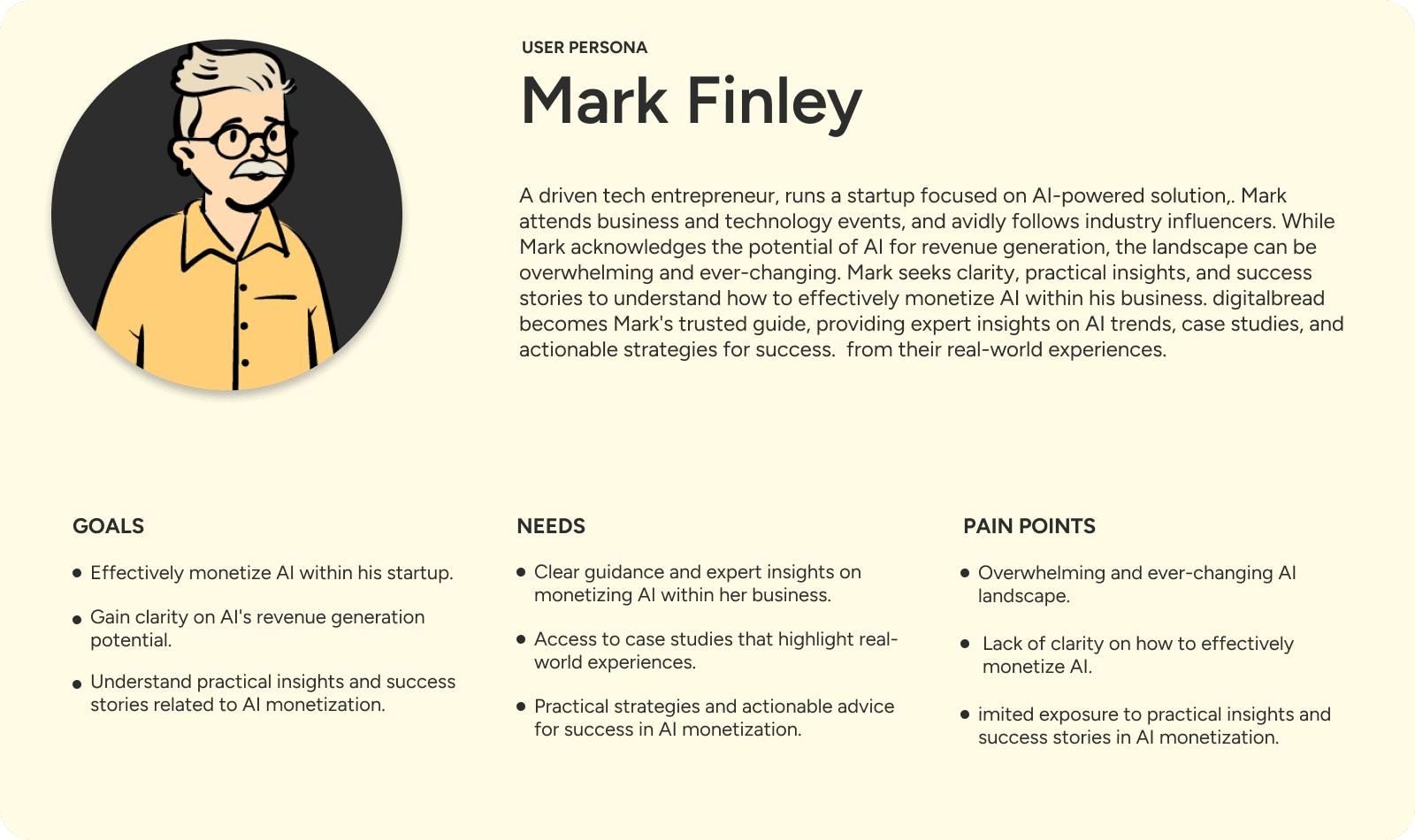 USER PERSONA

Mark Finley

A driven tech entrepreneur, runs a startup focused on AI-powered solution,. Mark attends business and technology events, and avidly follows industry influencers. While Mark acknowledges the potential of AI for revenue generation, the landscape can be overwhelming and ever-changing. Mark seeks clarity, practical insights, and success stories to understand how to effectively monetize AI within his business. digitalbread becomes Mark's trusted guide, providing expert insights on AI trends, case studies, and actionable strategies for success. from their real-world experiences.

GOALS

• Effectively monetize AI within his startup.
• Gain clarity on AI's revenue generation potential.
• Understand practical insights and success stories related to AI monetization.

NEEDS

• Clear guidance and expert insights on monetizing AI within her business.
• Access to case studies that highlight real-world experiences.
• Practical strategies and actionable advice for success in AI monetization.

PAIN POINTS

• Overwhelming and ever-changing AI landscape.
• Lack of clarity on how to effectively monetize AI.
• imited exposure to practical insights and success stories in AI monetization.